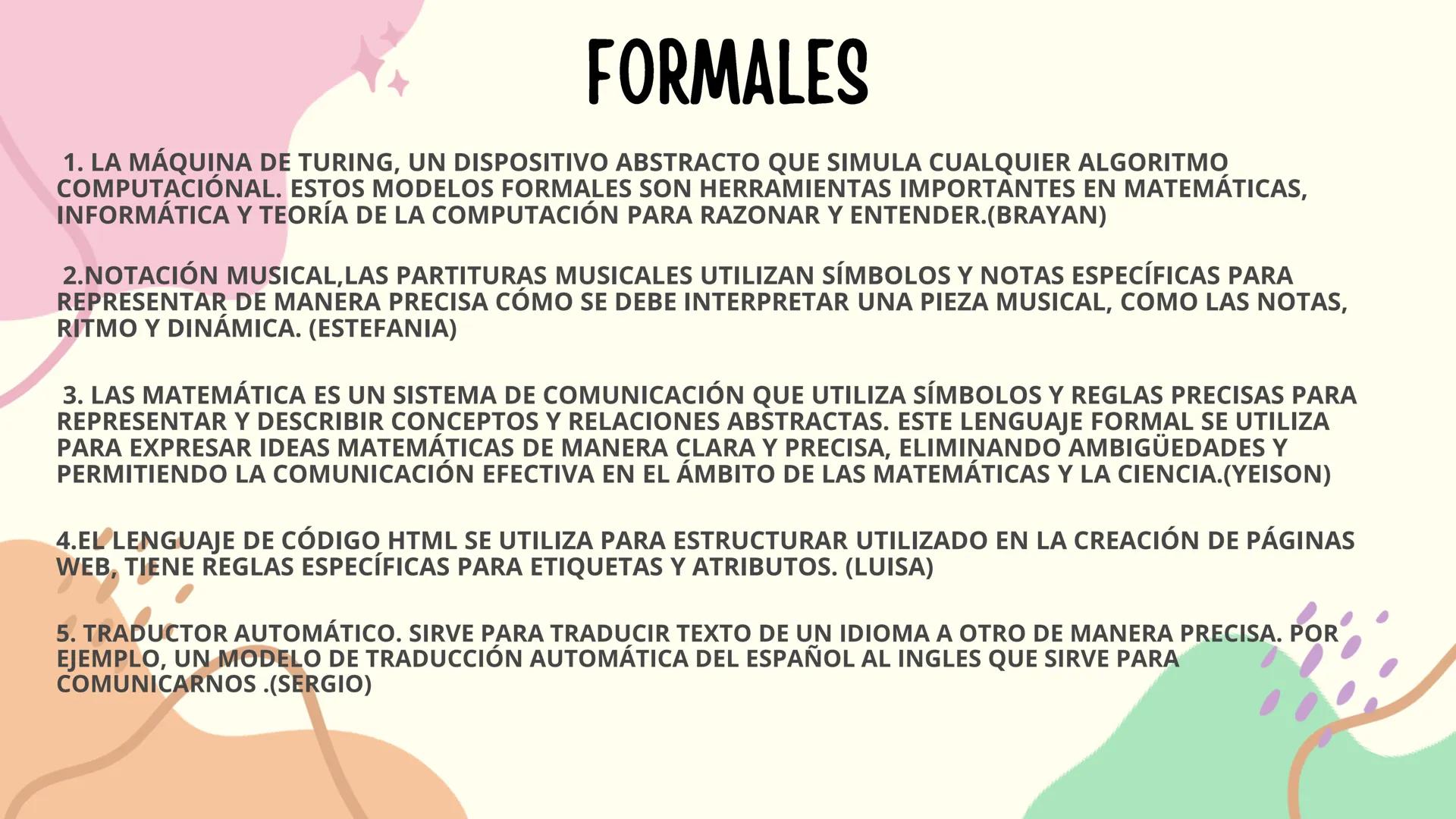 FORMALES

1. LA MÁQUINA DE TURING, UN DISPOSITIVO ABSTRACTO QUE SIMULA CUALQUIER ALGORITMO COMPUTACIÓNAL. ESTOS MODELOS FORMALES SON HERRAMIENTAS IMPORTANTES EN MATEMÁTICAS, INFORMÁTICA Y TEORÍA DE LA COMPUTACIÓN PARA RAZONAR Y ENTENDER.(BRAYAN)

2.NOTACIÓN MUSICAL,LAS PARTITURAS MUSICALES UTILIZAN SÍMBOLOS Y NOTAS ESPECÍFICAS PARA REPRESENTAR DE MANERA PRECISA CÓMO SE DEBE INTERPRETAR UNA PIEZA MUSICAL, COMO LAS NOTAS, RITMO Y DINÁMICA. (ESTEFANIA)

3. LAS MATEMÁTICA ES UN SISTEMA DE COMUNICACIÓN QUE UTILIZA SÍMBOLOS Y REGLAS PRECISAS PARA REPRESENTAR Y DESCRIBIR CONCEPTOS Y RELACIONES ABSTRACTAS. ESTE LENGUAJE FORMAL SE UTILIZA PARA EXPRESAR IDEAS MATEMÁTICAS DE MANERA CLARA Y PRECISA, ELIMINANDO AMBIGÜEDADES Y PERMITIENDO LA COMUNICACIÓN EFECTIVA EN EL ÁMBITO DE LAS MATEMÁTICAS Y LA CIENCIA.(YEISON)

4.EL LENGUAJE DE CÓDIGO HTML SE UTILIZA PARA ESTRUCTURAR UTILIZADO EN LA CREACIÓN DE PÁGINAS WEB, TIENE REGLAS ESPECÍFICAS PARA ETIQUETAS Y ATRIBUTOS. (LUISA)

5. TRADUCTOR AUTOMÁTICO. SIRVE PARA TRADUCIR TEXTO DE UN IDIOMA A OTRO DE MANERA PRECISA. POR EJEMPLO, UN MODELO DE TRADUCCIÓN AUTOMÁTICA DEL ESPAÑOL AL INGLES QUE SIRVE PARA COMUNICARNOS .(SERGIO)